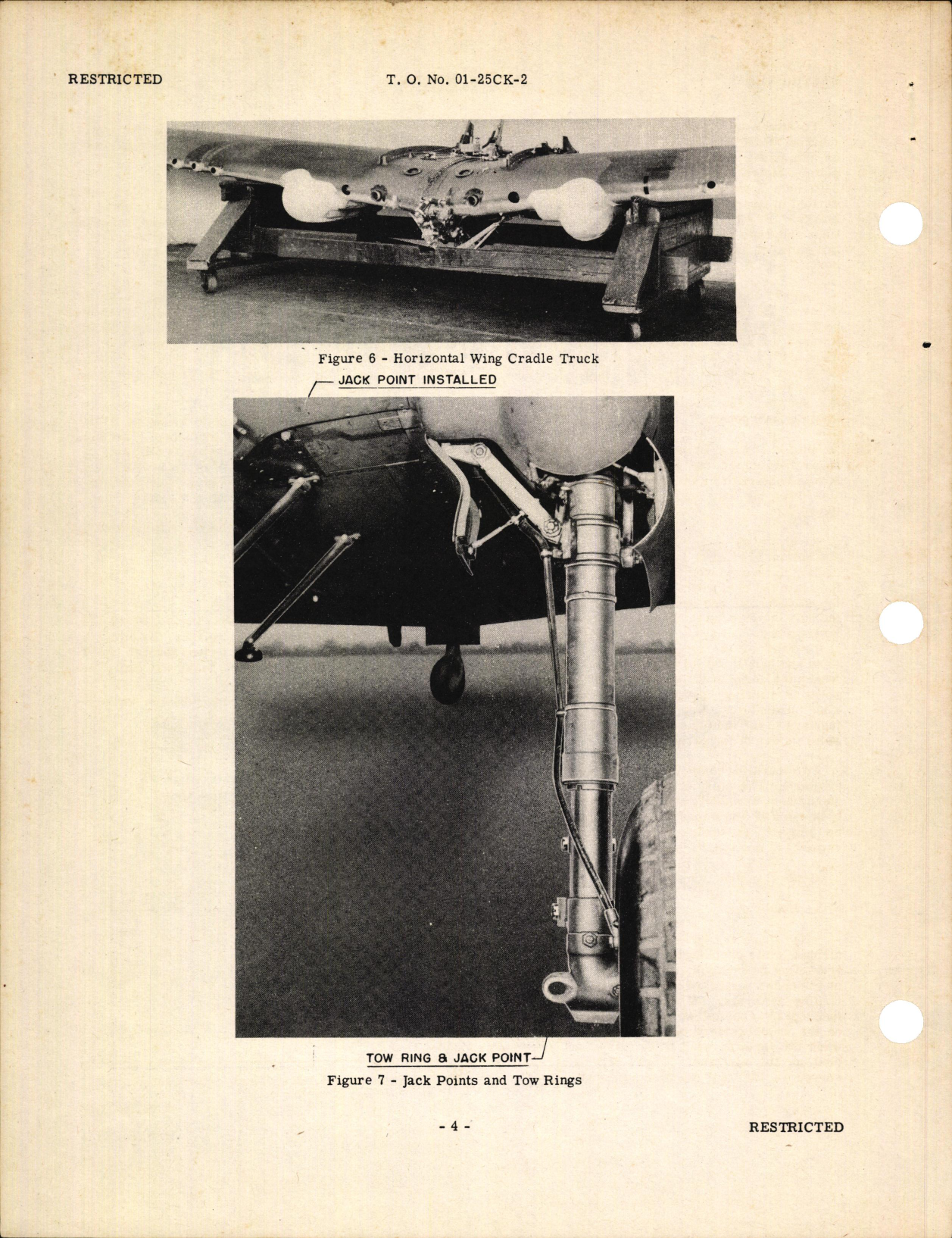 RESTRICTED

T. O. No. 01-25CK-2

Figure 6 - Horizontal Wing Cradle Truck

JACK POINT INSTALLED

TOW RING & JACK POINT

Figure 7 - Jack Points and Tow Rings

- 4 -

RESTRICTED